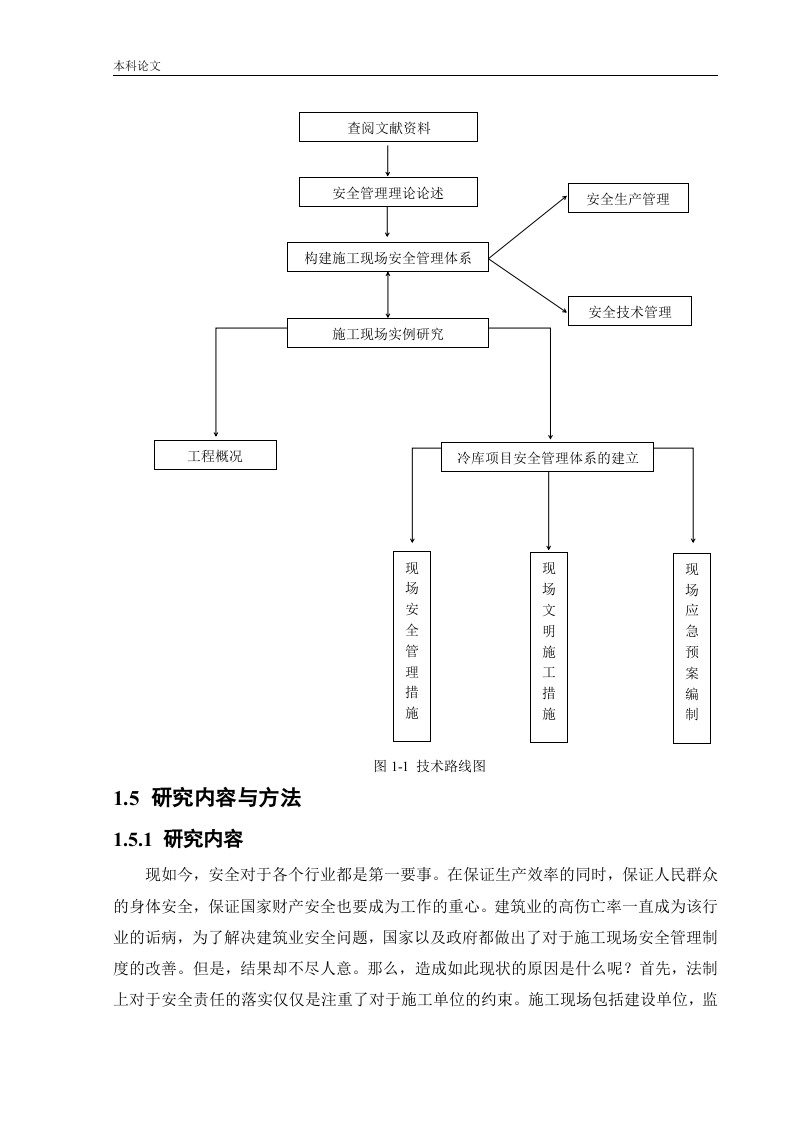 本科论文

查阅文献资料

安全管理理论论述

安全生产管理

构建施工现场安全管理体系

安全技术管理

施工现场实例研究

工程概况

冷库项目安全管理体系的建立

现场安全管理措施

现场文明施工措施

现场应急预案编制

图 1-1 技术路线图

1.5 研究内容与方法

1.5.1 研究内容

现如今，安全对于各个行业都是第一要事。在保证生产效率的同时，保证人民群众的身体安全，保证国家财产安全也要成为工作的重心。建筑业的高伤亡率一直成为该行业的诟病，为了解决建筑业安全问题，国家以及政府都做出了对于施工现场安全管理制度的改善。但是，结果却不尽人意。那么，造成如此现状的原因是什么呢？首先，法制上对于安全责任的落实仅仅是注重了对于施工单位的约束。施工现场包括建设单位，监